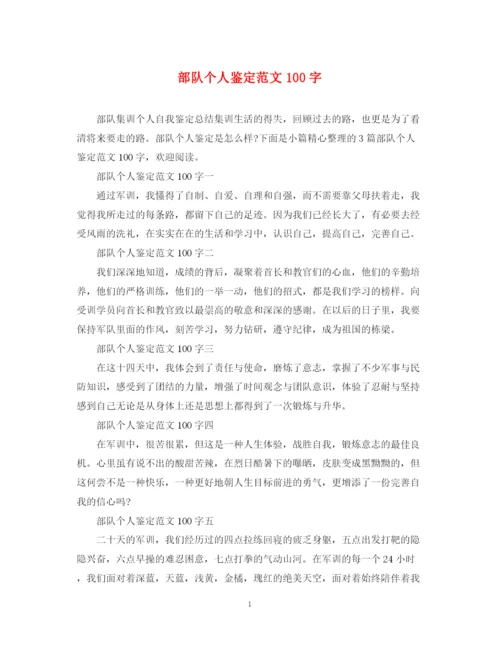 部队个人鉴定范文 100 字

部队集训个人自我鉴定总结集训生活的得失，回顾过去的路，也更是为了看清将来要走的路。部队个人鉴定是怎么样?下面是小篇精心整理的 3 篇部队个人鉴定范文 100 字，欢迎阅读。

部队个人鉴定范文 100 字一

通过军训，我懂得了自制、自爱、自理和自强，而不需要靠父母扶着走，我觉得我所走过的每条路，都留下自己的足迹。因为我们已经长大了，有必要去经受风雨的洗礼，在实实在在的生活和学习中，认识自己，提高自己，完善自己。

部队个人鉴定范文 100 字二

我们深深地知道，成绩的背后，凝聚着首长和教官们的心血，他们的辛勤培养，他们的严格训练，他们的一举一动，他们的招式，都是我们学习的榜样。向受训学员向首长和教官致以最崇高的敬意和深深的感谢。在以后的日子里，我要保持军队里面的作风，刻苦学习，努力钻研，遵守纪律，成为祖国的栋梁。

部队个人鉴定范文 100 字三

在这十四天中，我体会到了责任与使命，磨炼了意志，掌握了不少军事与民防知识，感受到了团结的力量，增强了时间观念与团队意识，体验了忍耐与坚持感到自己无论是从身体上还是思想上都得到了一次锻炼与升华。

部队个人鉴定范文 100 字四

在军训中，很苦很累，但这是一种人生体验，战胜自我，锻炼意志的最佳良机。心里虽有说不出的酸甜苦辣，在烈日酷暑下的曝晒，皮肤变成黑黝黝的，但这何尝不是一种快乐，一种更好地朝人生目标前进的勇气，更增添了一份完善自我的信心吗?

部队个人鉴定范文 100 字五

二十天的军训，我们经历过的四点拉练回寝的疲乏身躯，五点出发打靶的隐隐兴奋，六点早操的难忍困意，七点打拳的气动山河。在军训的每一个 24 小时，我们面对着深蓝，天蓝，浅黄，金橘，瑰红的绝美天空，面对着始终陪伴着我

1